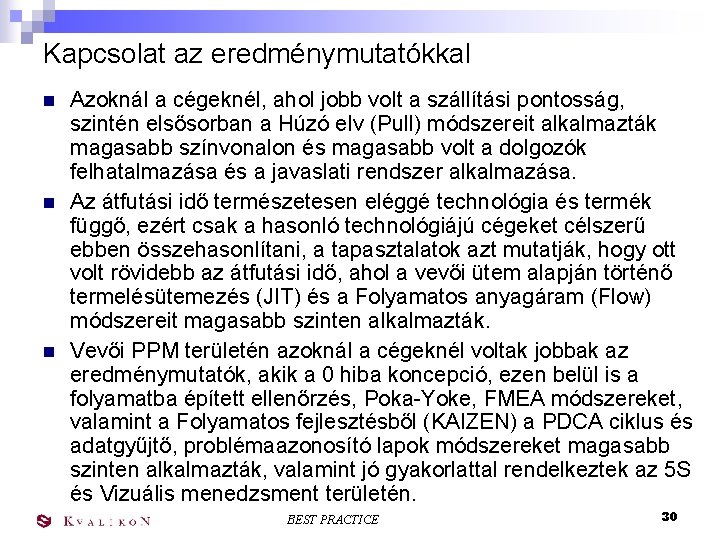 Kapcsolat az eredménymutatókkal

Azoknál a cégeknél, ahol jobb volt a szállítási pontosság, szintén elsősorban a Húzó elv (Pull) módszereit alkalmazták magasabb színvonalon és magasabb volt a dolgozók felhatalmazása és a javaslati rendszer alkalmazása.

Az átfutási idő természetesen eléggé technológia és termék függő, ezért csak a hasonló technológiájú cégeket célszerű ebben összehasonlítani, a tapasztalatok azt mutatják, hogy ott volt rövidebb az átfutási idő, ahol a vevői ütem alapján történő termelésütemezés (JIT) és a Folyamatos anyagáram (Flow) módszereit magasabb szinten alkalmazták.

Vevői PPM területén azoknál a cégeknél voltak jobbak az eredménymutatók, akik a 0 hiba koncepció, ezen belül is a folyamatba épített ellenőrzés, Poka-Yoke, FMEA módszereket, valamint a Folyamatos fejlesztésből (KAIZEN) a PDCA ciklus és adatgyűjtő, problémaazonosító lapok módszereket magasabb szinten alkalmazták, valamint jó gyakorlattal rendelkeztek az 5S és Vizuális menedzsment területén.

KVALIKON

BEST PRACTICE

30